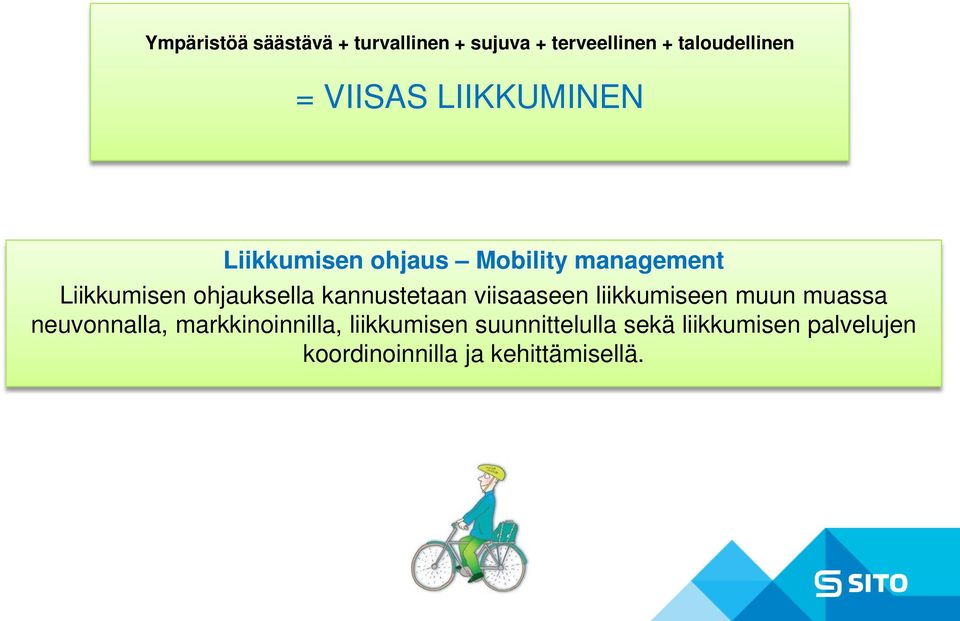 Ympäristöä säästävä + turvallinen + sujuva + terveellinen + taloudellinen

= VIISAS LIIKKUMINEN

Liikkumisen ohjaus – Mobility management

Liikkumisen ohjauksella kannustetaan viisaaseen liikkumiseen muun muassa neuvonnalla, markkinoinnilla, liikkumisen suunnittelulla sekä liikkumisen palvelujen koordinoinnilla ja kehittämisellä.

SITO